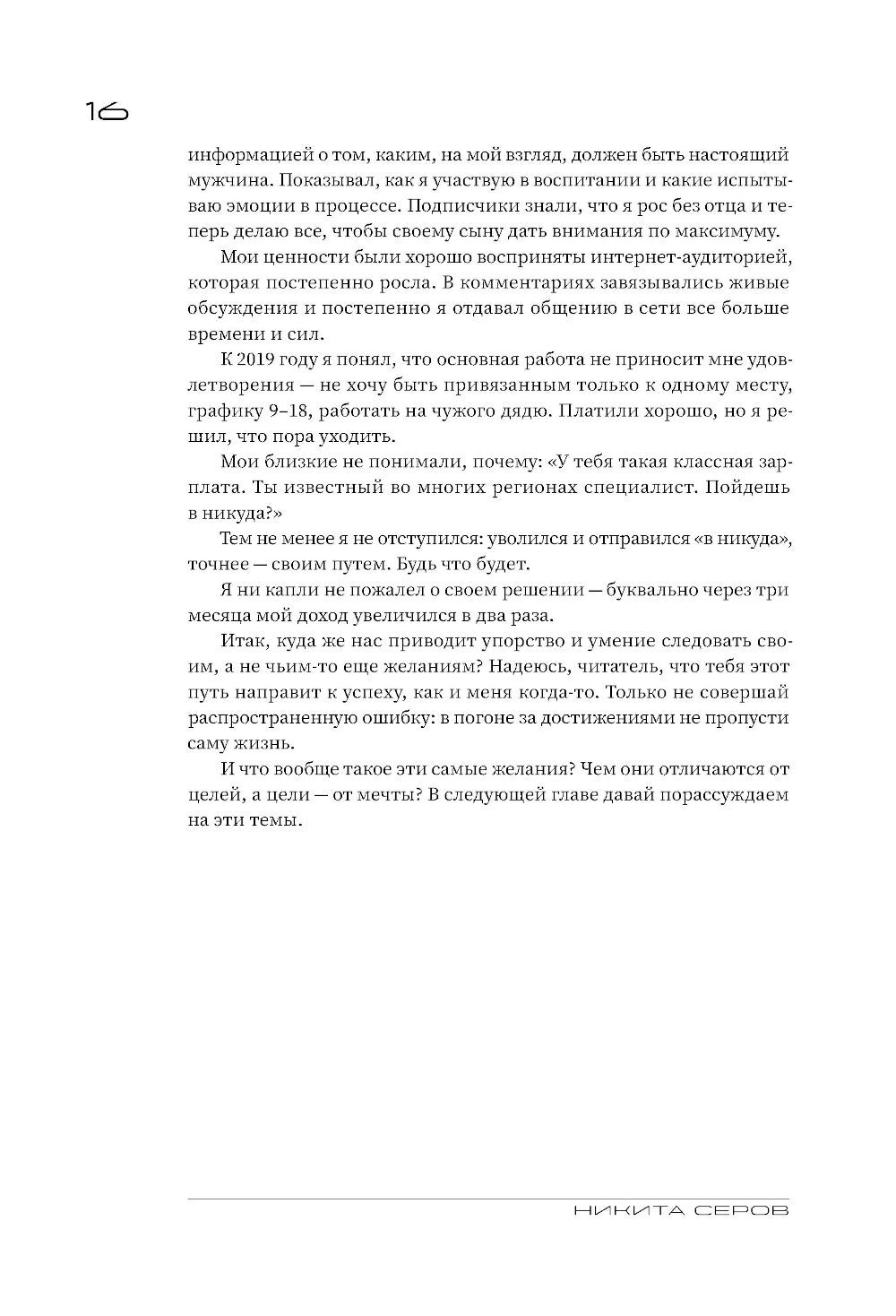 16

информацией о том, каким, на мой взгляд, должен быть настоящий мужчина. Показывал, как я участвую в воспитании и какие испытываю эмоции в процессе. Подписчики знали, что я рос без отца и теперь делаю все, чтобы своему сыну дать внимания по максимуму.

Мои ценности были хорошо восприняты интернет-аудиторией, которая постепенно росла. В комментариях завязывались живые обсуждения и постепенно я отдавал общению в сети все больше времени и сил.

К 2019 году я понял, что основная работа не приносит мне удовлетворения — не хочу быть привязанным только к одному месту, графику 9–18, работать на чужого дядю. Платили хорошо, но я решил, что пора уходить.

Мои близкие не понимали, почему: «У тебя такая классная зарплата. Ты известный во многих регионах специалист. Пойдешь в никуда?»

Тем не менее я не отступился: уволился и отправился «в никуда», точнее — своим путем. Будь что будет.

Я ни капли не пожалел о своем решении — буквально через три месяца мой доход увеличился в два раза.

Итак, куда же нас приводит упорство и умение следовать своим, а не чьим-то еще желаниям? Надеюсь, читатель, что тебя этот путь направит к успеху, как и меня когда-то. Только не совершай распространенную ошибку: в погоне за достижениями не пропусти саму жизнь.

И что вообще такое эти самые желания? Чем они отличаются от целей, а цели — от мечты? В следующей главе давай порассуждаем на эти темы.

НИКИТА СЕРОВ